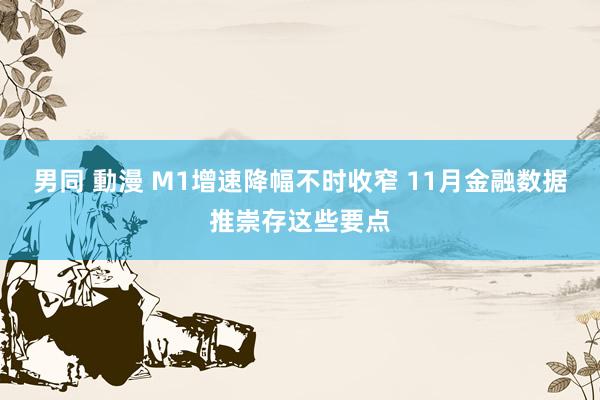 男同 動漫 M1增速降幅不时收窄 11月金融数据推崇存这些要点